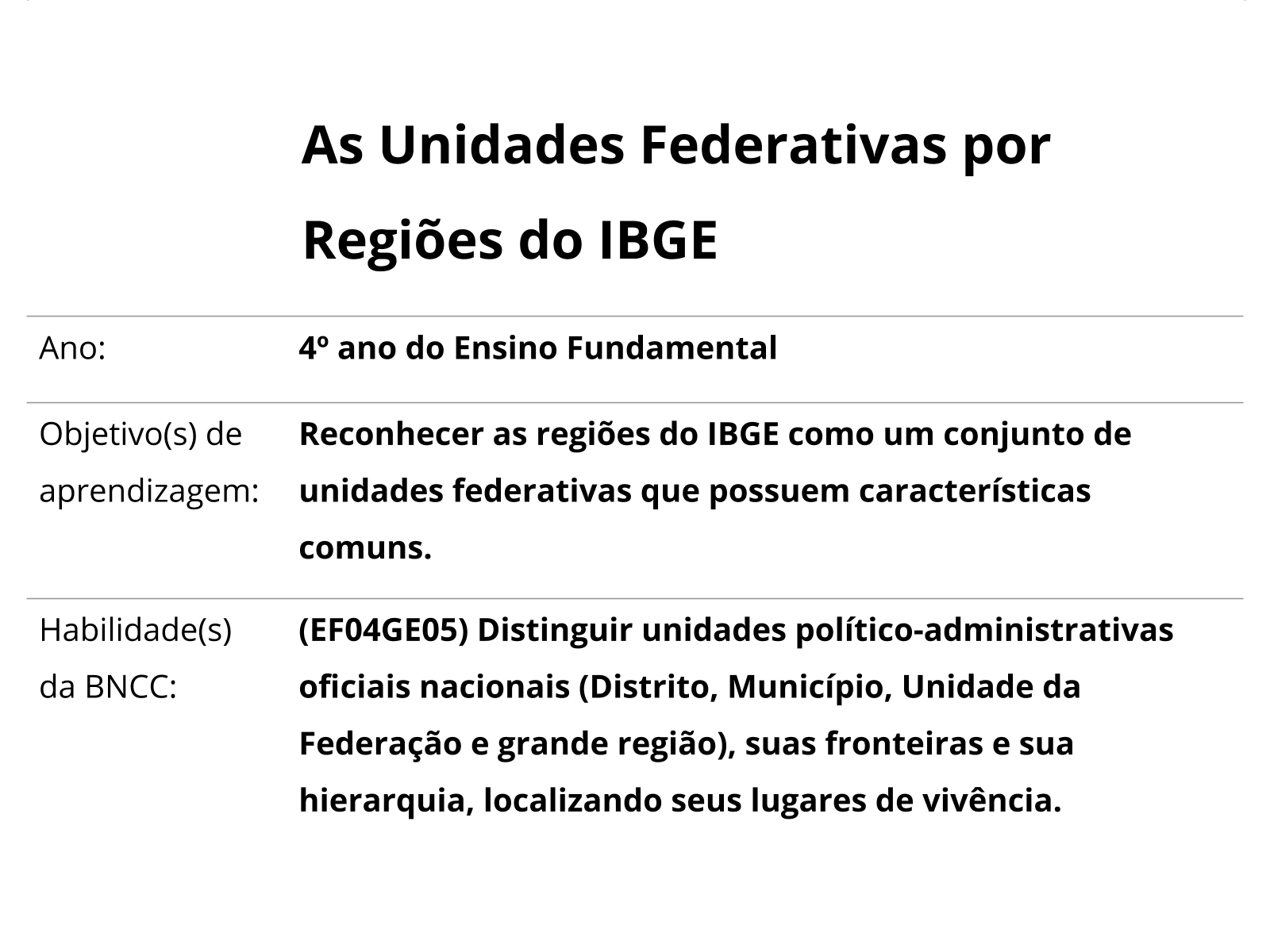 As Unidades Federativas por Regiões do IBGE

| | |
|---|---|
| Ano: | 4º ano do Ensino Fundamental |
| Objetivo(s) de aprendizagem: | Reconhecer as regiões do IBGE como um conjunto de unidades federativas que possuem características comuns. |
| Habilidade(s) da BNCC: | (EF04GE05) Distinguir unidades político-administrativas oficiais nacionais (Distrito, Município, Unidade da Federação e grande região), suas fronteiras e sua hierarquia, localizando seus lugares de vivência. |